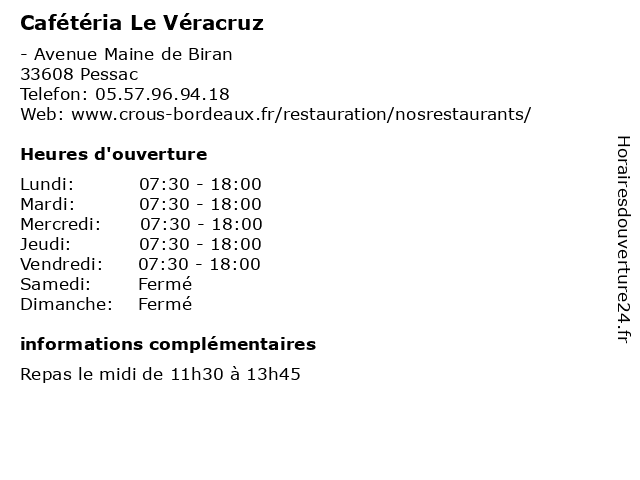 Cafétéria Le Véracruz

- Avenue Maine de Biran
33608 Pessac
Telefon: 05.57.96.94.18
Web: www.crous-bordeaux.fr/restauration/nosrestaurants/

Heures d'ouverture

Lundi: 07:30 - 18:00
Mardi: 07:30 - 18:00
Mercredi: 07:30 - 18:00
Jeudi: 07:30 - 18:00
Vendredi: 07:30 - 18:00
Samedi: Fermé
Dimanche: Fermé

informations complémentaires

Repas le midi de 11h30 à 13h45

Horairesdouverture24.fr